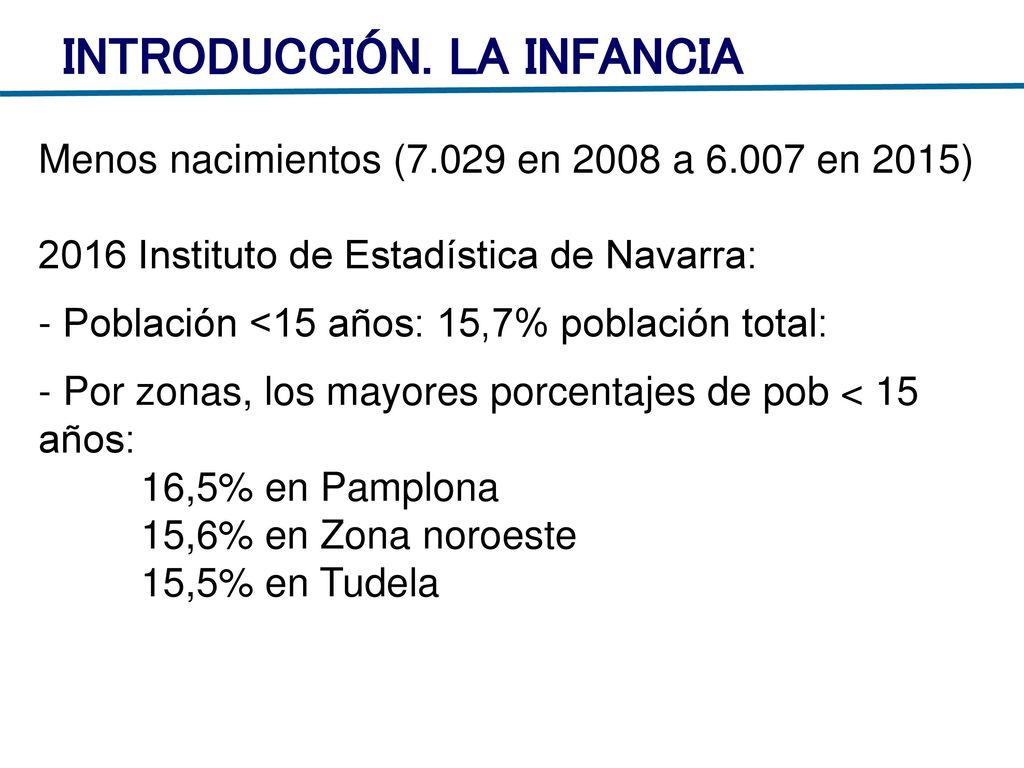 INTRODUCCIÓN. LA INFANCIA

Menos nacimientos (7.029 en 2008 a 6.007 en 2015)

2016 Instituto de Estadística de Navarra:

- Población <15 años: 15,7% población total:

- Por zonas, los mayores porcentajes de pob < 15 años:
16,5% en Pamplona
15,6% en Zona noroeste
15,5% en Tudela